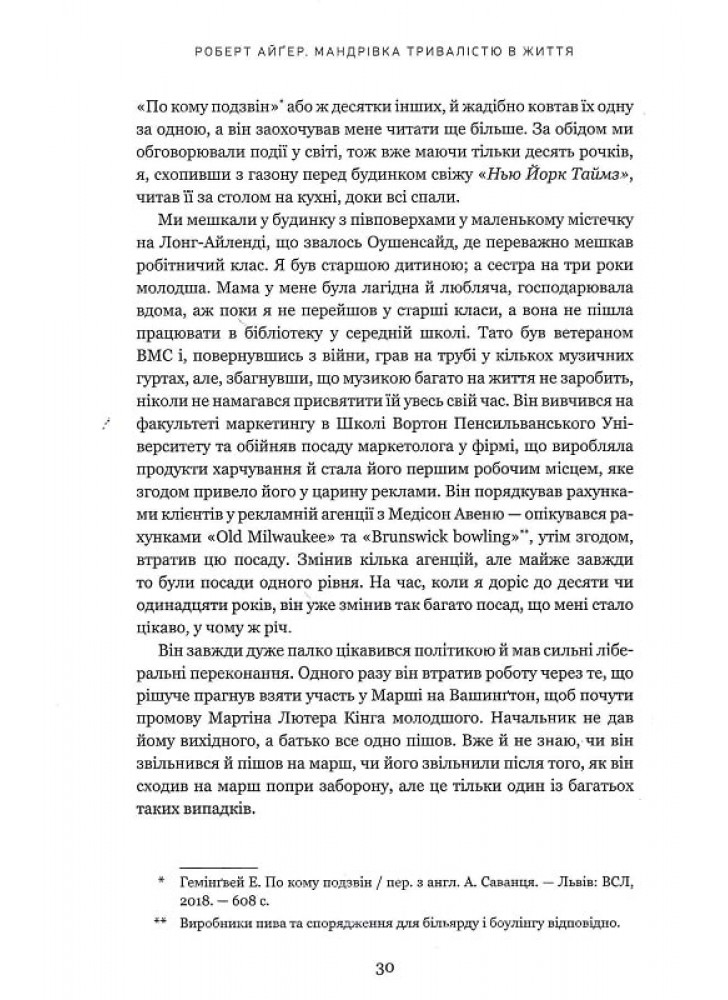 РОБЕРТ АЙҐЕР. МАНДРІВКА ТРИВАЛІСТЮ В ЖИТТЯ

«По кому подзвін»* або ж десятки інших, й жадібно ковтав їх одну за одною, а він заохочував мене читати ще більше. За обідом ми обговорювали події у світі, тож вже маючи тільки десять рочків, я, схопивши з газону перед будинком свіжу «Нью Йорк Таймз», читав її за столом на кухні, доки всі спали.

Ми мешкали у будинку з півповерхами у маленькому містечку на Лонг-Айленді, що звалось Оушенсайд, де переважно мешкав робітничий клас. Я був старшою дитиною; а сестра на три роки молодша. Мама у мене була лагідна й любляча, господарювала вдома, аж поки я не перейшов у старші класи, а вона не пішла працювати в бібліотеку у середній школі. Тато був ветераном ВМС і, повернувшись з війни, грав на трубі у кількох музичних гуртах, але, збагнувши, що музикою багато на життя не заробить, ніколи не намагався присвятити їй увесь свій час. Він вивчився на факультеті маркетингу в Школі Вортон Пенсильванського Університету та обійняв посаду маркетолога у фірмі, що виробляла продукти харчування й стала його першим робочим місцем, яке згодом привело його у царину реклами. Він порядкував рахунками клієнтів у рекламній агенції з Медісон Авеню — опікувався рахунками «Old Milwaukee» та «Brunswick bowling»**, утім згодом, втратив цю посаду. Змінив кілька агенцій, але майже завжди то були посади одного рівня. На час, коли я доріс до десяти чи одинадцяти років, він уже змінив так багато посад, що мені стало цікаво, у чому ж річ.

Він завжди дуже палко цікавився політикою й мав сильні ліберальні переконання. Одного разу він втратив роботу через те, що рішуче прагнув взяти участь у Марші на Вашинґтон, щоб почути промову Мартіна Лютера Кінга молодшого. Начальник не дав йому вихідного, а батько все одно пішов. Вже й не знаю, чи він звільнився й пішов на марш, чи його звільнили після того, як він сходив на марш попри заборону, але це тільки один із багатьох таких випадків.

* Гемінґвей Е. По кому подзвін / пер. з англ. А. Саванця. — Львів: ВСЛ, 2018. — 608 с.

** Виробники пива та спорядження для більярду і боулінгу відповідно.

30